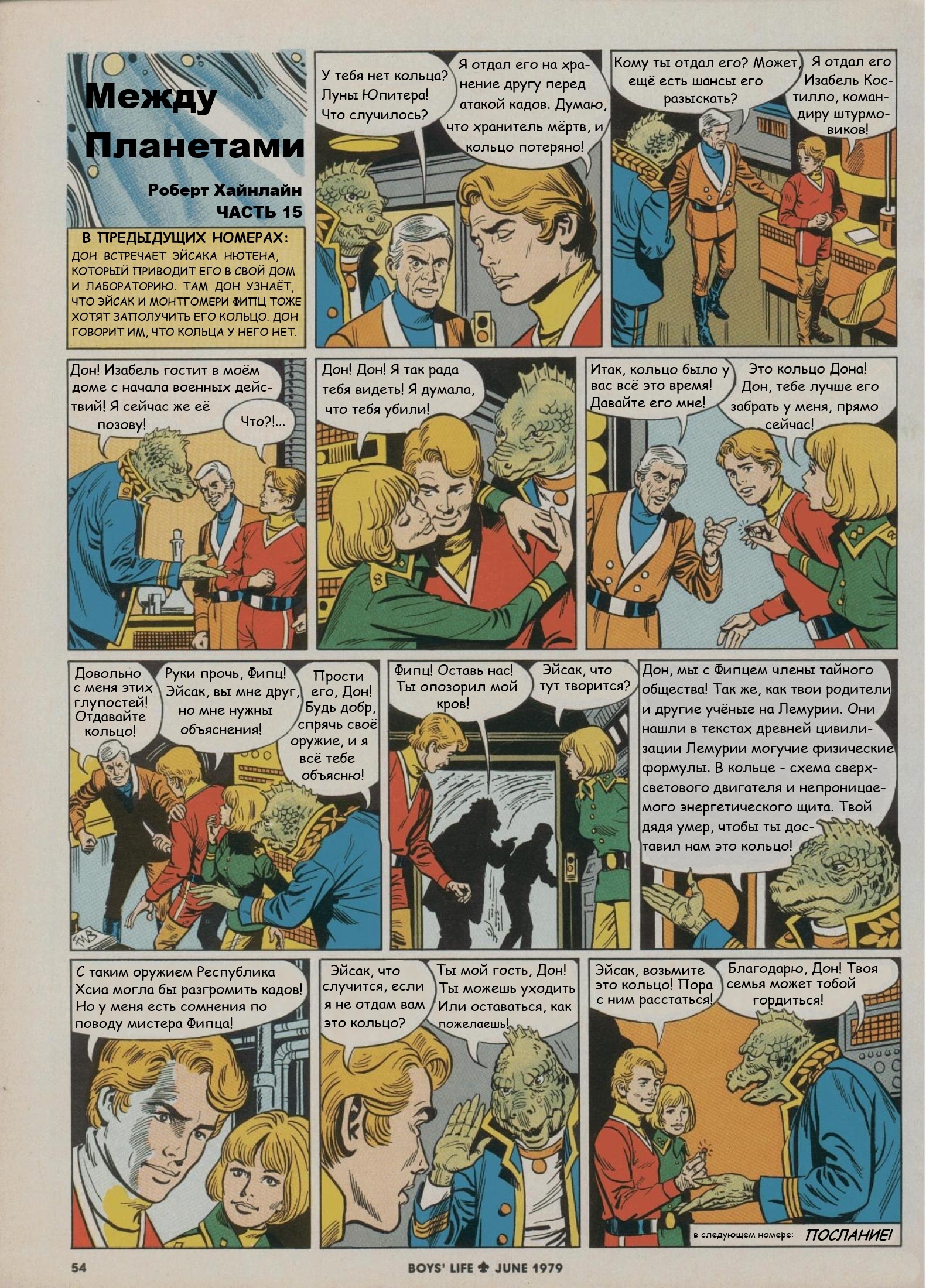 Между Планетами

Роберт Хайнлайн
ЧАСТЬ 15

В ПРЕДЫДУЩИХ НОМЕРАХ:
ДОН ВСТРЕЧАЕТ ЭЙСАКА НЮТЕНА, КОТОРЫЙ ПРИВОДИТ ЕГО В СВОЙ ДОМ И ЛАБОРАТОРИЮ. ТАМ ДОН УЗНАЁТ, ЧТО ЭЙСАК И МОНТГОМЕРИ ФИПЦ ТОЖЕ ХОТЯТ ЗАПОЛУЧИТЬ ЕГО КОЛЬЦО. ДОН ГОВОРИТ ИМ, ЧТО КОЛЬЦА У НЕГО НЕТ.

У тебя нет кольца? Луны Юпитера! Что случилось?

Я отдал его на хранение другу перед атакой кадов. Думаю, что хранитель мёртв, и кольцо потеряно!

Кому ты отдал его? Может, ещё есть шансы его разыскать?

Я отдал его Изабель Костилло, командиру штурмовиков!

Дон! Изабель гостит в моём доме с начала военных действий! Я сейчас же её позову!

Что?!...

Дон! Дон! Я так рада тебя видеть! Я думала, что тебя убили!

Итак, кольцо было у вас всё это время! Давайте его мне!

Это кольцо Дона! Дон, тебе лучше его забрать у меня, прямо сейчас!

Довольно с меня этих глупостей! Отдавайте кольцо!

Руки прочь, Фипц! Эйсак, вы мне друг, но мне нужны объяснения!

Прости его, Дон! Будь добр, спрячь своё оружие, и я всё тебе объясню!

Фипц! Оставь нас! Ты опозорил мой кров!

Эйсак, что тут творится?

Дон, мы с Фипцем члены тайного общества! Так же, как твои родители и другие учёные на Лемурии. Они нашли в текстах древней цивилизации Лемурии могучие физические формулы. В кольце - схема сверхсветового двигателя и непроницаемого энергетического щита. Твой дядя умер, чтобы ты доставил нам это кольцо!

С таким оружием Республика Хсиа могла бы разгромить кадов! Но у меня есть сомнения по поводу мистера Фипца!

Эйсак, что случится, если я не отдам вам это кольцо?

Ты мой гость, Дон! Ты можешь уходить Или оставаться, как пожелаешь!

Эйсак, возьмите это кольцо! Пора с ним расстаться!

Благодарю, Дон! Твоя семья может тобой гордиться!

в следующем номере: ПОСЛАНИЕ!

54

BOYS' LIFE JUNE 1979